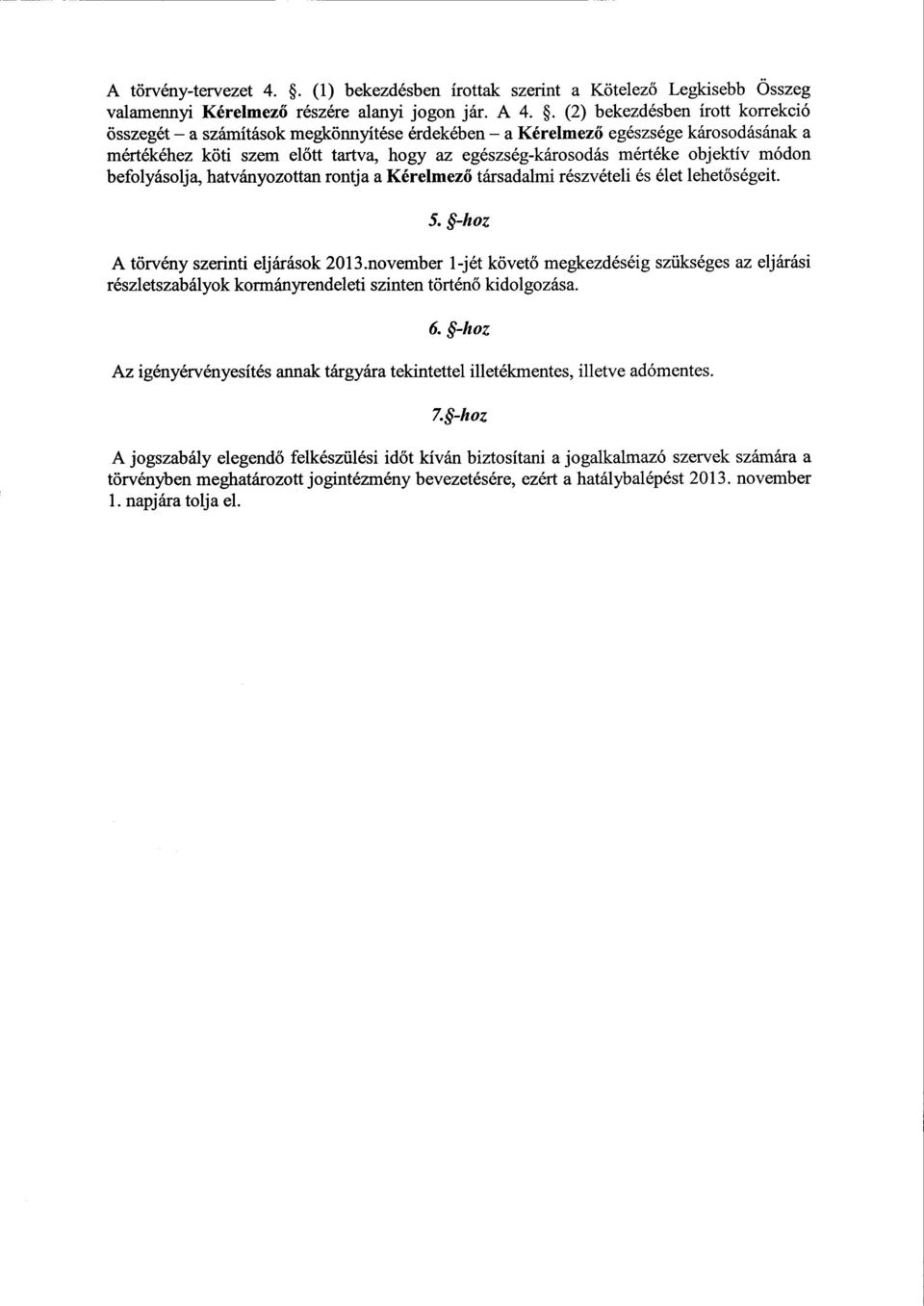 A törvény-tervezet 4. §. (1) bekezdésben írottak szerint a Kötelező Legkisebb Összeg valamennyi Kérelmező részére alanyi jogon jár. A 4. §. (2) bekezdésben írott korrekció összegét – a számítások megkönnyítése érdekében – a Kérelmező egészsége károsodásának a mértékéhez köti szem előtt tartva, hogy az egészség-károsodás mértéke objektív módon befolyásolja, hatványozottan rontja a Kérelmező társadalmi részvételi és élet lehetőségeit.

5. §-hoz

A törvény szerinti eljárások 2013.november 1-jét követő megkezdéséig szükséges az eljárási részletszabályok kormányrendeleti szinten történő kidolgozása.

6. §-hoz

Az igényérvényesítés annak tárgyára tekintettel illetékmentes, illetve adómentes.

7.§-hoz

A jogszabály elegendő felkészülési időt kíván biztosítani a jogalkalmazó szervek számára a törvényben meghatározott jogintézmény bevezetésére, ezért a hatálybalépést 2013. november 1. napjára tolja el.